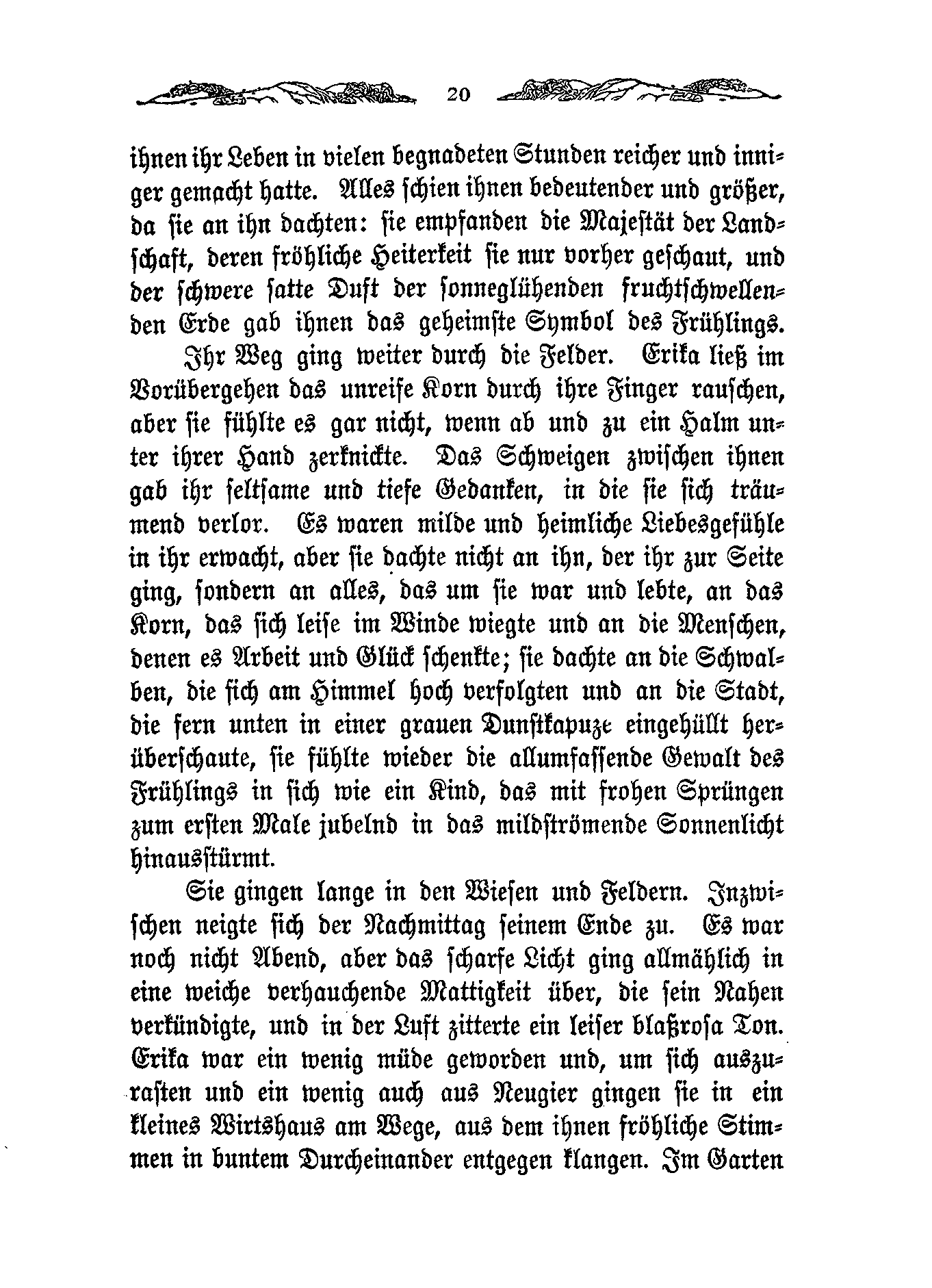 20

ihnen ihr Leben in vielen begnadeten Stunden reicher und inniger gemacht hatte. Alles schien ihnen bedeutender und größer, da sie an ihn dachten: sie empfanden die Majestät der Landschaft, deren fröhliche Heiterkeit sie nur vorher geschaut, und der schwere satte Duft der sonneglühenden fruchtschwellenden Erde gab ihnen das geheimste Symbol des Frühlings.

Ihr Weg ging weiter durch die Felder. Erika ließ im Vorübergehen das unreife Korn durch ihre Finger rauschen, aber sie fühlte es gar nicht, wenn ab und zu ein Halm unter ihrer Hand zerknickte. Das Schweigen zwischen ihnen gab ihr seltsame und tiefe Gedanken, in die sie sich träumend verlor. Es waren milde und heimliche Liebesgefühle in ihr erwacht, aber sie dachte nicht an ihn, der ihr zur Seite ging, sondern an alles, das um sie war und lebte, an das Korn, das sich leise im Winde wiegte und an die Menschen, denen es Arbeit und Glück schenkte; sie dachte an die Schwalben, die sich am Himmel hoch verfolgten und an die Stadt, die fern unten in einer grauen Dunstkapuze eingehüllt herüberschaute, sie fühlte wieder die allumfassende Gewalt des Frühlings in sich wie ein Kind, das mit frohen Sprüngen zum ersten Male jubelnd in das mildströmende Sonnenlicht hinausstürmt.

Sie gingen lange in den Wiesen und Feldern. Inzwischen neigte sich der Nachmittag seinem Ende zu. Es war noch nicht Abend, aber das scharfe Licht ging allmählich in eine weiche verhauchende Mattigkeit über, die sein Nahen verkündigte, und in der Luft zitterte ein leiser blaßrosa Ton. Erika war ein wenig müde geworden und, um sich auszurasten und ein wenig auch aus Neugier gingen sie in ein kleines Wirtshaus am Wege, aus dem ihnen fröhliche Stimmen in buntem Durcheinander entgegen klangen. Im Garten